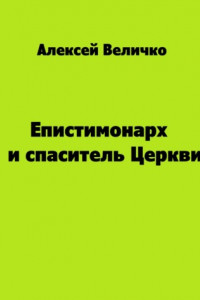 Алексей Величко

Епистимонарх и спаситель Церкви